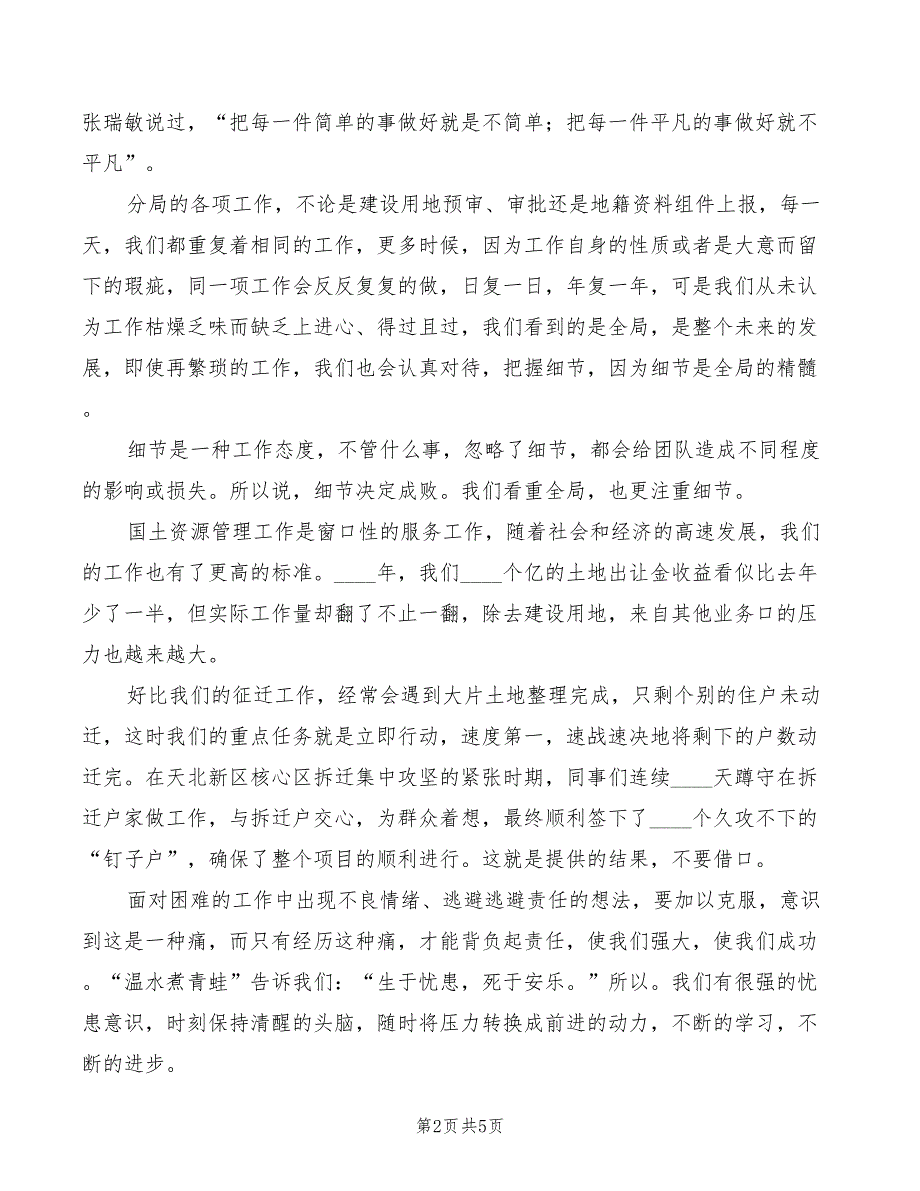 张瑞敏说过，“把每一件简单的事做好就是不简单；把每一件平凡的事做好就不平凡”。

分局的各项工作，不论是建设用地预审、审批还是地籍资料组件上报，每一天，我们都重复着相同的工作，更多时候，因为工作自身的性质或者是大意而留下的瑕疵，同一项工作会反反复复的做，日复一日，年复一年，可是我们从未认为工作枯燥乏味而缺乏上进心、得过且过，我们看到的是全局，是整个未来的发展，即使再繁琐的工作，我们也会认真对待，把握细节，因为细节是全局的精髓。

细节是一种工作态度，不管什么事，忽略了细节，都会给团队造成不同程度的影响或损失。所以说，细节决定成败。我们看重全局，也更注重细节。

国土资源管理工作是窗口性的服务工作，随着社会和经济的高速发展，我们的工作也有了更高的标准。____年，我们____个亿的土地出让金收益看似比去年少了一半，但实际工作量却翻了不止一翻，除去建设用地，来自其他业务口的压力也越来越大。

好比我们的征迁工作，经常会遇到大片土地整理完成，只剩个别的住户未动迁，这时我们的重点任务就是立即行动，速度第一，速战速决地将剩下的户数动迁完。在天北新区核心区拆迁集中攻坚的紧张时期，同事们连续____天蹲守在拆迁户家做工作，与拆迁户交心，为群众着想，最终顺利签下了____个久攻不下的“钉子户”，确保了整个项目的顺利进行。这就是提供的结果，不要借口。

面对困难的工作中出现不良情绪、逃避逃避责任的想法，要加以克服，意识到这是一种痛，而只有经历这种痛，才能背负起责任，使我们强大，使我们成功。“温水煮青蛙”告诉我们：“生于忧患，死于安乐。”所以。我们有很强的忧患意识，时刻保持清醒的头脑，随时将压力转换成前进的动力，不断的学习，不断的进步。

第2页 共5页